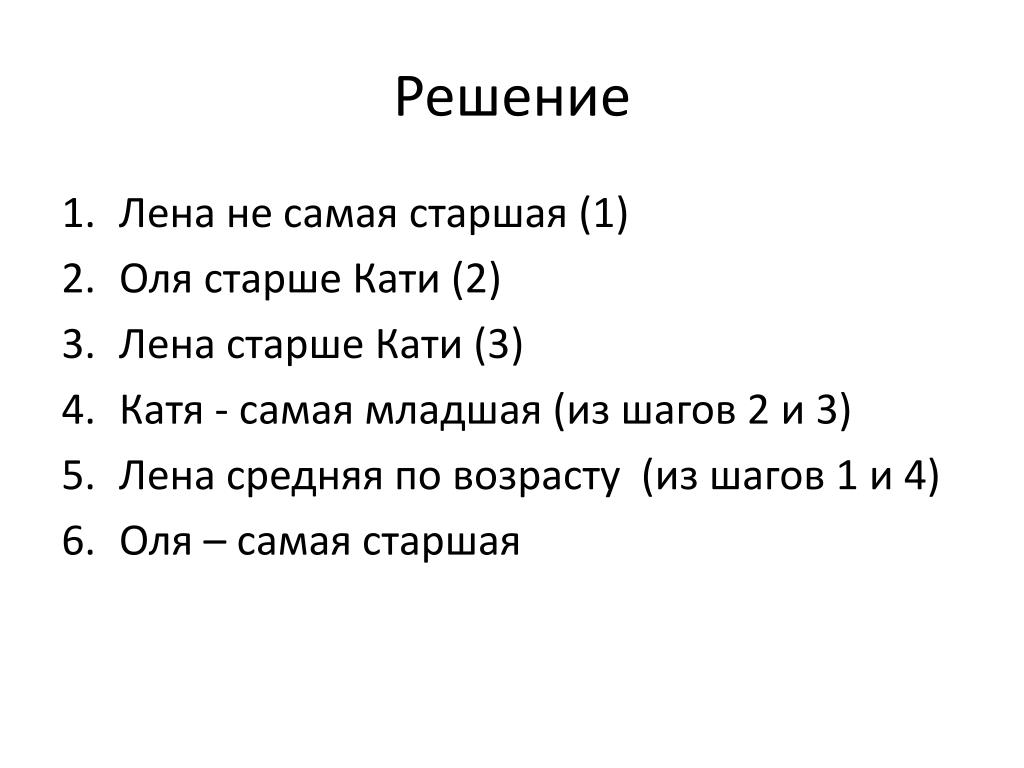 Решение

1. Лена не самая старшая (1)
2. Оля старше Кати (2)
3. Лена старше Кати (3)
4. Катя - самая младшая (из шагов 2 и 3)
5. Лена средняя по возрасту (из шагов 1 и 4)
6. Оля – самая старшая